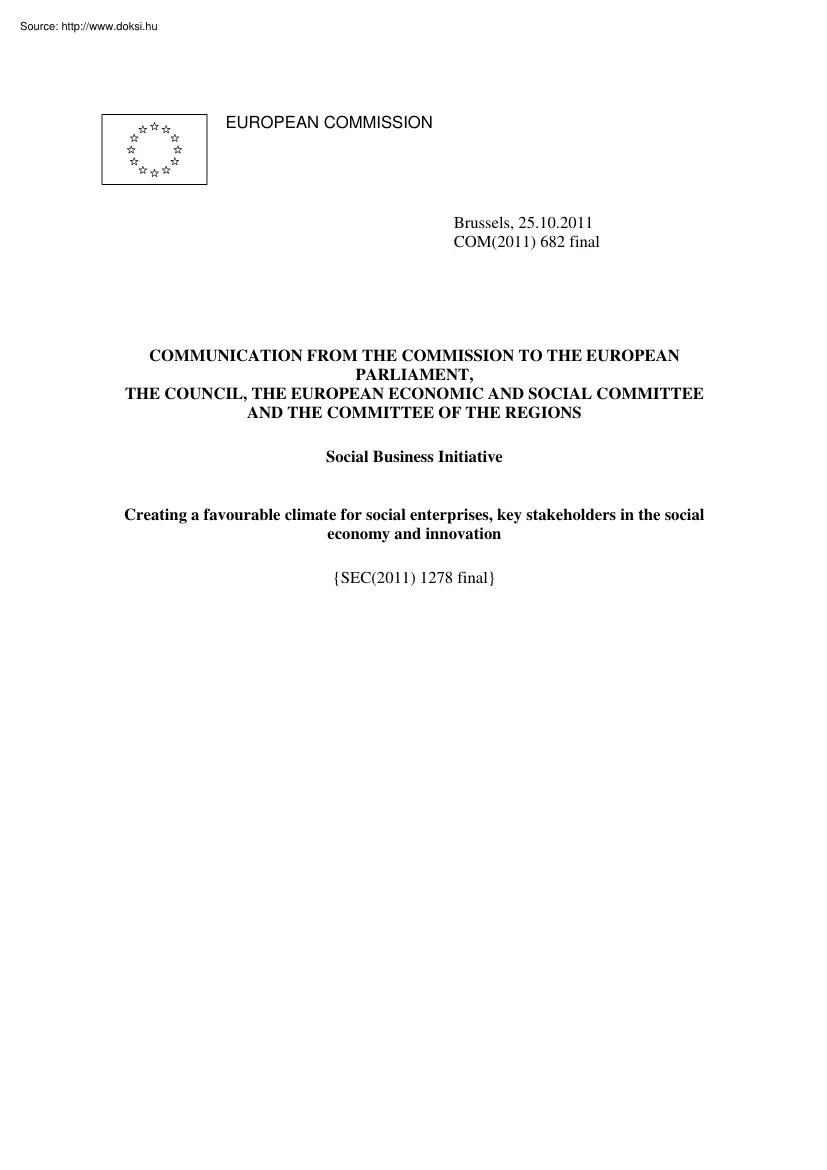 Source: http://www.doksi.hu

EUROPEAN COMMISSION

Brussels, 25.10.2011
COM(2011) 682 final

COMMUNICATION FROM THE COMMISSION TO THE EUROPEAN PARLIAMENT,
THE COUNCIL, THE EUROPEAN ECONOMIC AND SOCIAL COMMITTEE AND THE COMMITTEE OF THE REGIONS

Social Business Initiative

Creating a favourable climate for social enterprises, key stakeholders in the social economy and innovation

{SEC(2011) 1278 final}